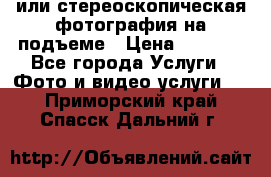 или стереоскопическая фотография на подъеме   Цена

Все города Услуги Фото и видео услуги

Приморский край Спасск Дальний г

http://Объявлений.сайт